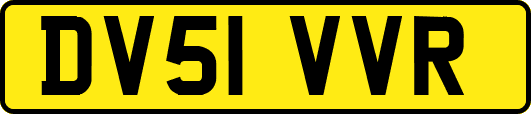 DV51 VVR